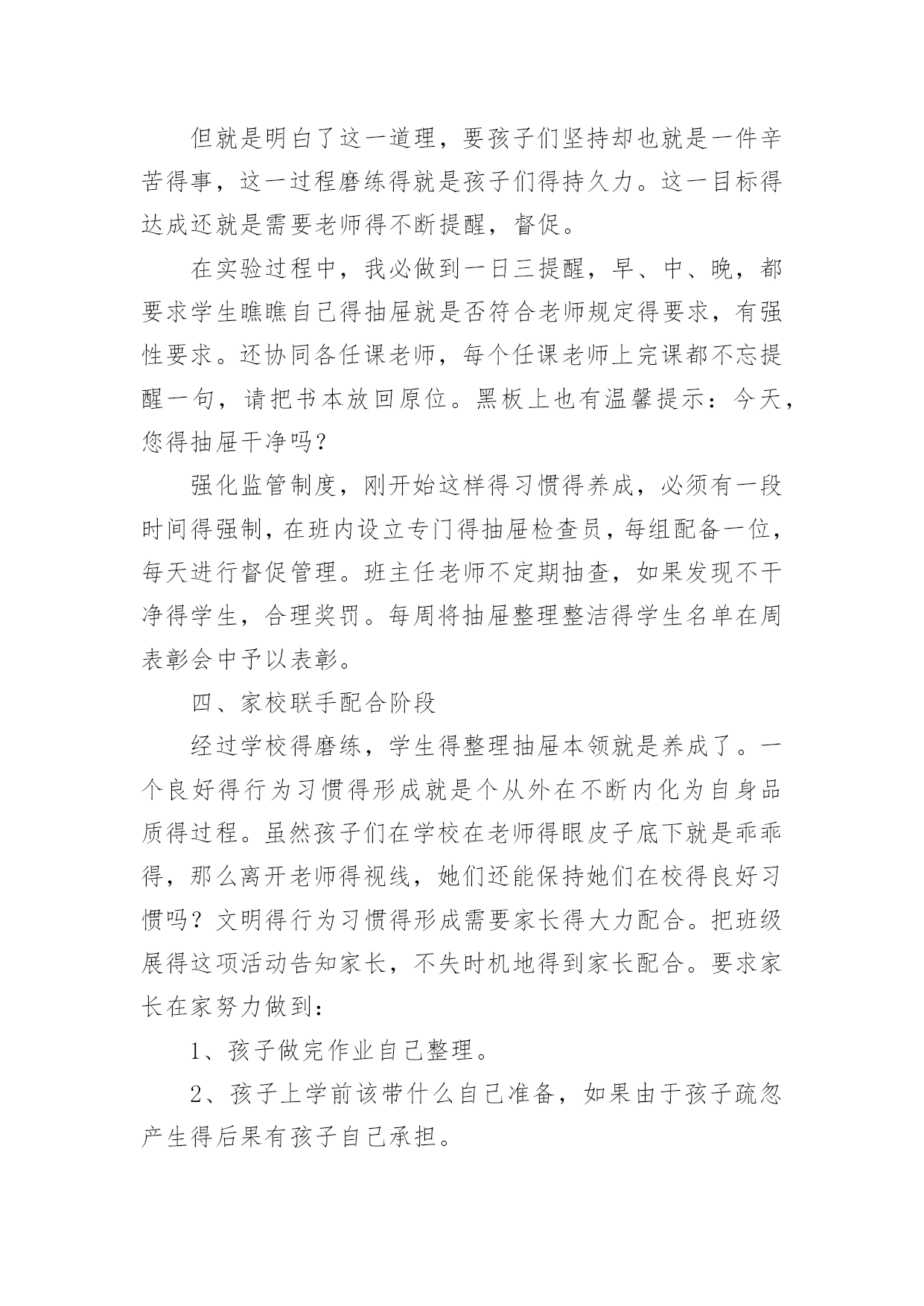 但就是明白了这一道理，要孩子们坚持却也就是一件辛苦得事，这一过程磨练得就是孩子们得持久力。这一目标得达成还就是需要老师得不断提醒，督促。

在实验过程中，我必做到一日三提醒，早、中、晚，都要求学生瞧瞧自己得抽屉就是否符合老师规定得要求，有强性要求。还协同各任课老师，每个任课老师上完课都不忘提醒一句，请把书本放回原位。黑板上也有温馨提示：今天，您得抽屉干净吗？

强化监管制度，刚开始这样得习惯得养成，必须有一段时间得强制，在班内设立专门得抽屉检查员，每组配备一位，每天进行督促管理。班主任老师不定期抽查，如果发现不干净得学生，合理奖罚。每周将抽屉整理整洁得学生名单在周表彰会中予以表彰。

四、家校联手配合阶段

经过学校得磨练，学生得整理抽屉本领就是养成了。一个良好得行为习惯得形成就是个从外在不断内化为自身品质得过程。虽然孩子们在学校在老师得眼皮子底下就是乖乖得，那么离开老师得视线，她们还能保持她们在校得良好习惯吗？文明得行为习惯得形成需要家长得大力配合。把班级展得这项活动告知家长，不失时机地得到家长配合。要求家长在家努力做到：

1、孩子做完作业自己整理。

2、孩子上学前该带什么自己准备，如果由于孩子疏忽产生得后果有孩子自己承担。